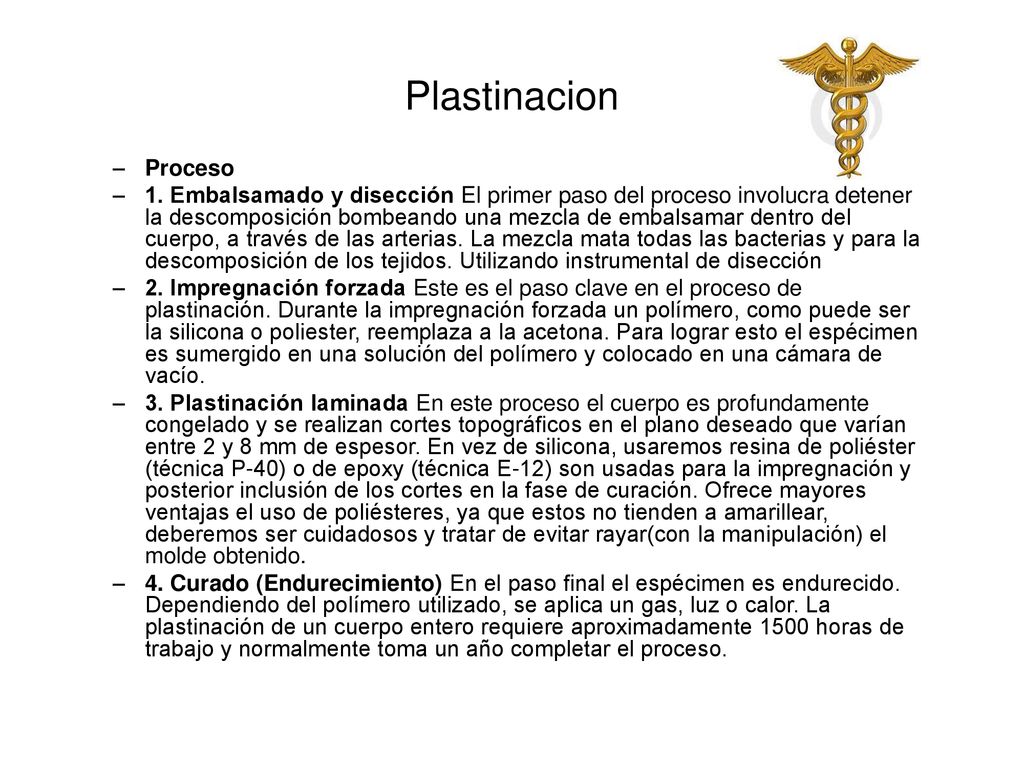 Plastinacion

– Proceso

– 1. Embalsamado y disección El primer paso del proceso involucra detener la descomposición bombeando una mezcla de embalsamar dentro del cuerpo, a través de las arterias. La mezcla mata todas las bacterias y para la descomposición de los tejidos. Utilizando instrumental de disección

– 2. Impregnación forzada Este es el paso clave en el proceso de plastinación. Durante la impregnación forzada un polímero, como puede ser la silicona o poliester, reemplaza a la acetona. Para lograr esto el espécimen es sumergido en una solución del polímero y colocado en una cámara de vacío.

– 3. Plastinación laminada En este proceso el cuerpo es profundamente congelado y se realizan cortes topográficos en el plano deseado que varían entre 2 y 8 mm de espesor. En vez de silicona, usaremos resina de poliéster (técnica P-40) o de epoxy (técnica E-12) son usadas para la impregnación y posterior inclusión de los cortes en la fase de curación. Ofrece mayores ventajas el uso de poliésteres, ya que estos no tienden a amarillear, deberemos ser cuidadosos y tratar de evitar rayar(con la manipulación) el molde obtenido.

– 4. Curado (Endurecimiento) En el paso final el espécimen es endurecido. Dependiendo del polímero utilizado, se aplica un gas, luz o calor. La plastinación de un cuerpo entero requiere aproximadamente 1500 horas de trabajo y normalmente toma un año completar el proceso.